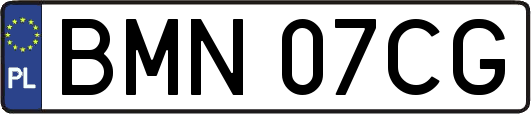 PL
BMN 07CG